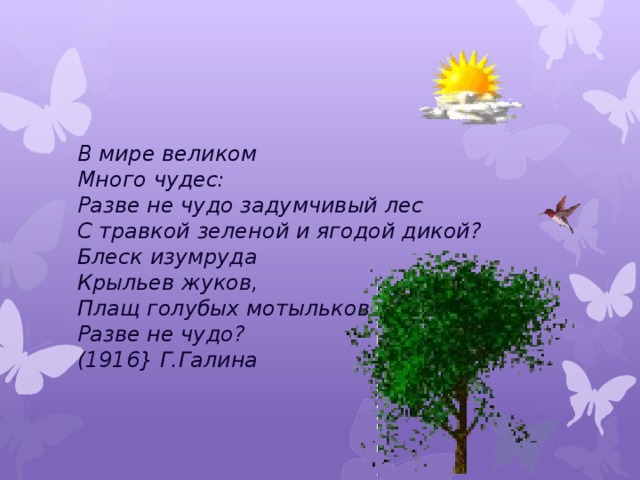 В мире великом
Много чудес:
Разве не чудо задумчивый лес
С травкой зеленой и ягодой дикой?
Блеск изумруда
Крыльев жуков,
Плащ голубых мотыльков
Разве не чудо?
(1916} Г.Галина